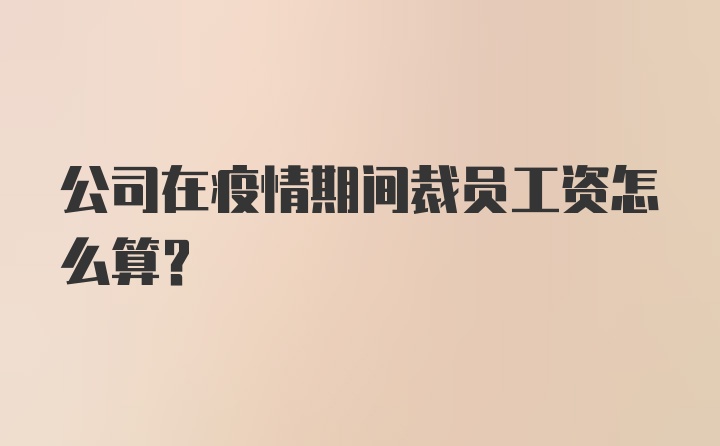 公司在疫情期间裁员工资怎么算?